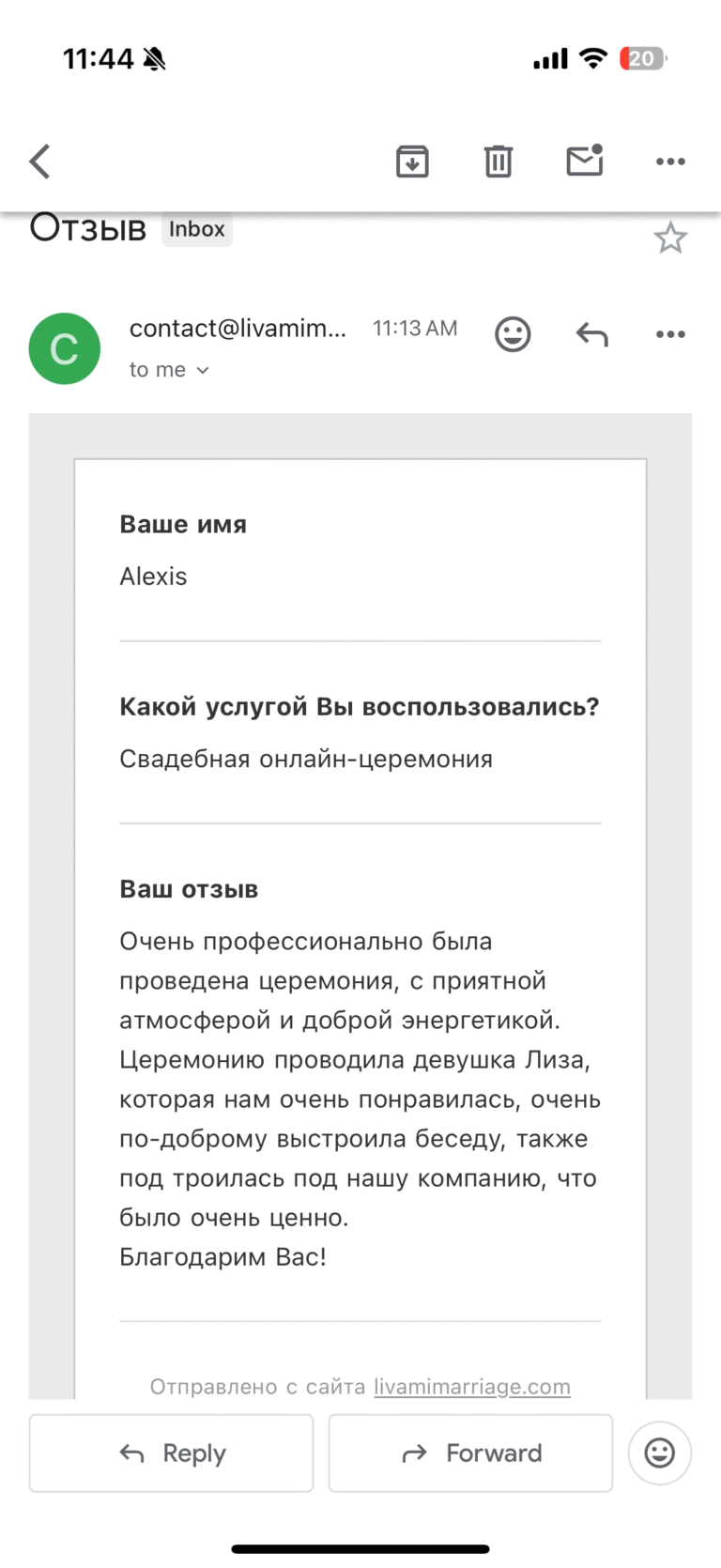 11:44

20

Отзыв Inbox

C

contact@livamim... 11:13 AM

to me

Ваше имя

Alexis

Какой услугой Вы воспользовались?

Свадебная онлайн-церемония

Ваш отзыв

Очень профессионально была проведена церемония, с приятной атмосферой и доброй энергетикой. Церемонию проводила девушка Лиза, которая нам очень понравилась, очень по-доброму выстроила беседу, также под троилась под нашу компанию, что было очень ценно.
Благодарим Вас!

Отправлено с сайта livamimarriage.com

Reply

Forward